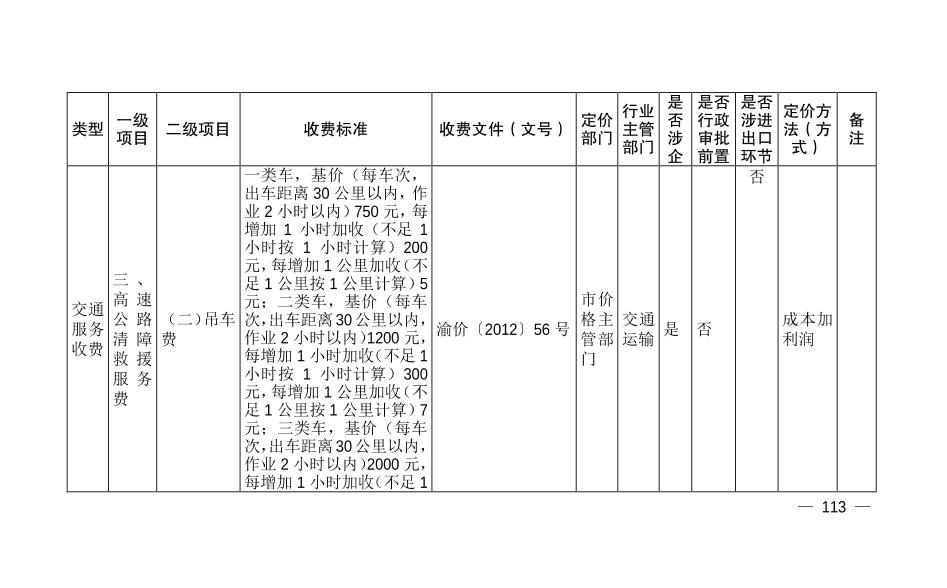 | 类型 | 一级项目 | 二级项目 | 收费标准 | 收费文件（文号） | 定价部门 | 行业主管部门 | 是否涉企 | 是否行政审批前置 | 是否涉进出口环节 | 定价方法（方式） | 备注 |
|---|---|---|---|---|---|---|---|---|---|---|---|
| 交通服务收费 | 三、高速公路清障救援服务费 | （二）吊车费 | 一类车，基价（每车次，出车距离30公里以内，作业2小时以内）750元，每增加1小时加收（不足1小时按1小时计算）200元，每增加1公里加收（不足1公里按1公里计算）5元；二类车，基价（每车次，出车距离30公里以内，作业2小时以内）1200元，每增加1小时加收（不足1小时按1小时计算）300元，每增加1公里加收（不足1公里按1公里计算）7元；三类车，基价（每车次，出车距离30公里以内，作业2小时以内）2000元，每增加1小时加收（不足1 | 渝价〔2012〕56号 | 市价格主管部门 | 交通运输 | 是 | 否 | 否 | 成本加利润 | |

— 113 —